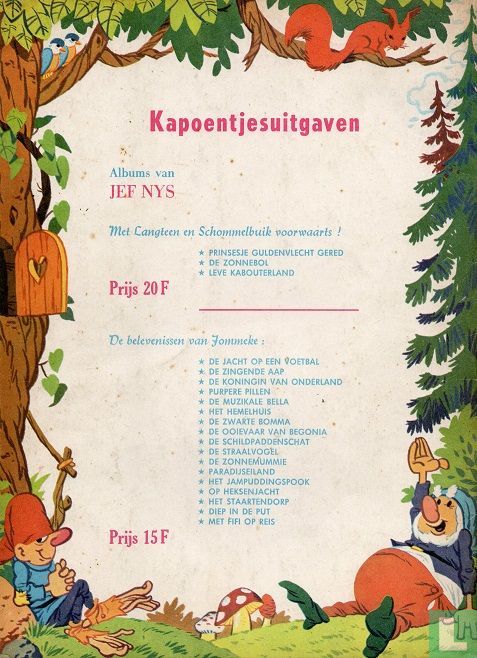 Kapoentjesuitgaven

Albums van
JEF NYS

Met Langteen en Schommelbuik voorwaarts !

★ PRINSESJE GULDENVLECHT GERED
★ DE ZONNEBOL
★ LEVE KABOUTERLAND

Prijs 20 F

De belevenissen van Jommeke :

★ DE JACHT OP EEN VOETBAL
★ DE ZINGENDE AAP
★ DE KONINGIN VAN ONDERLAND
★ PURPERE PILLEN
★ DE MUZIKALE BELLA
★ HET HEMELHUIS
★ DE ZWARTE BOMMA
★ DE OOIEVAAR VAN BEGONIA
★ DE SCHILDPADDENSCHAT
★ DE STRAALVOGEL
★ DE ZONNEMUMMIE
★ PARADIJSEILAND
★ HET JAMPUDDINGSPOOK
★ OP HEKSENJACHT
★ HET STAARTENDORP
★ DIEP IN DE PUT
★ MET FIFI OP REIS

Prijs 15 F